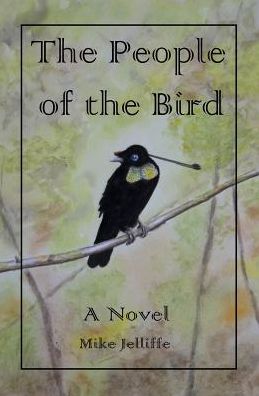 The People of the Bird

A Novel

Mike Jelliffe